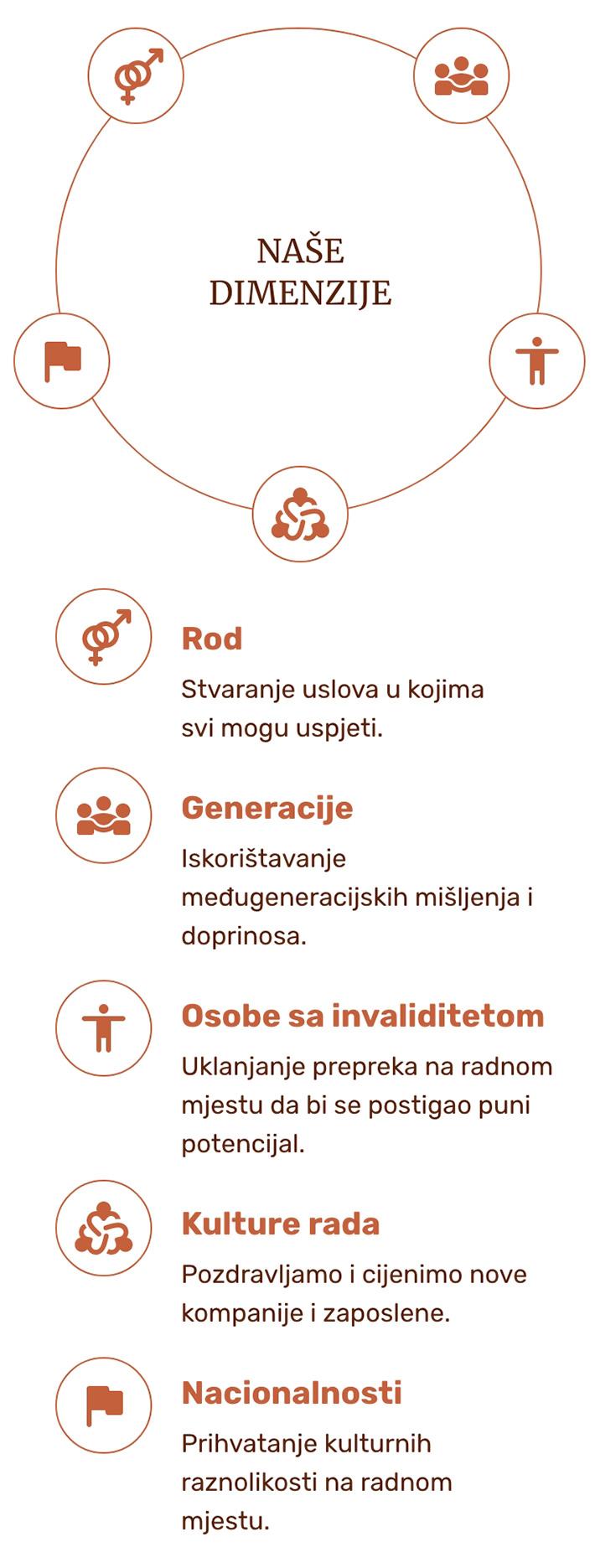 NAŠE DIMENZIJE

Rod

Stvaranje uslova u kojima svi mogu uspjeti.

Generacije

Iskorištavanje međugeneracijskih mišljenja i doprinosa.

Osobe sa invaliditetom

Uklanjanje prepreka na radnom mjestu da bi se postigao puni potencijal.

Kulture rada

Pozdravljamo i cijenimo nove kompanije i zaposlene.

Nacionalnosti

Prihvatanje kulturnih raznolikosti na radnom mjestu.